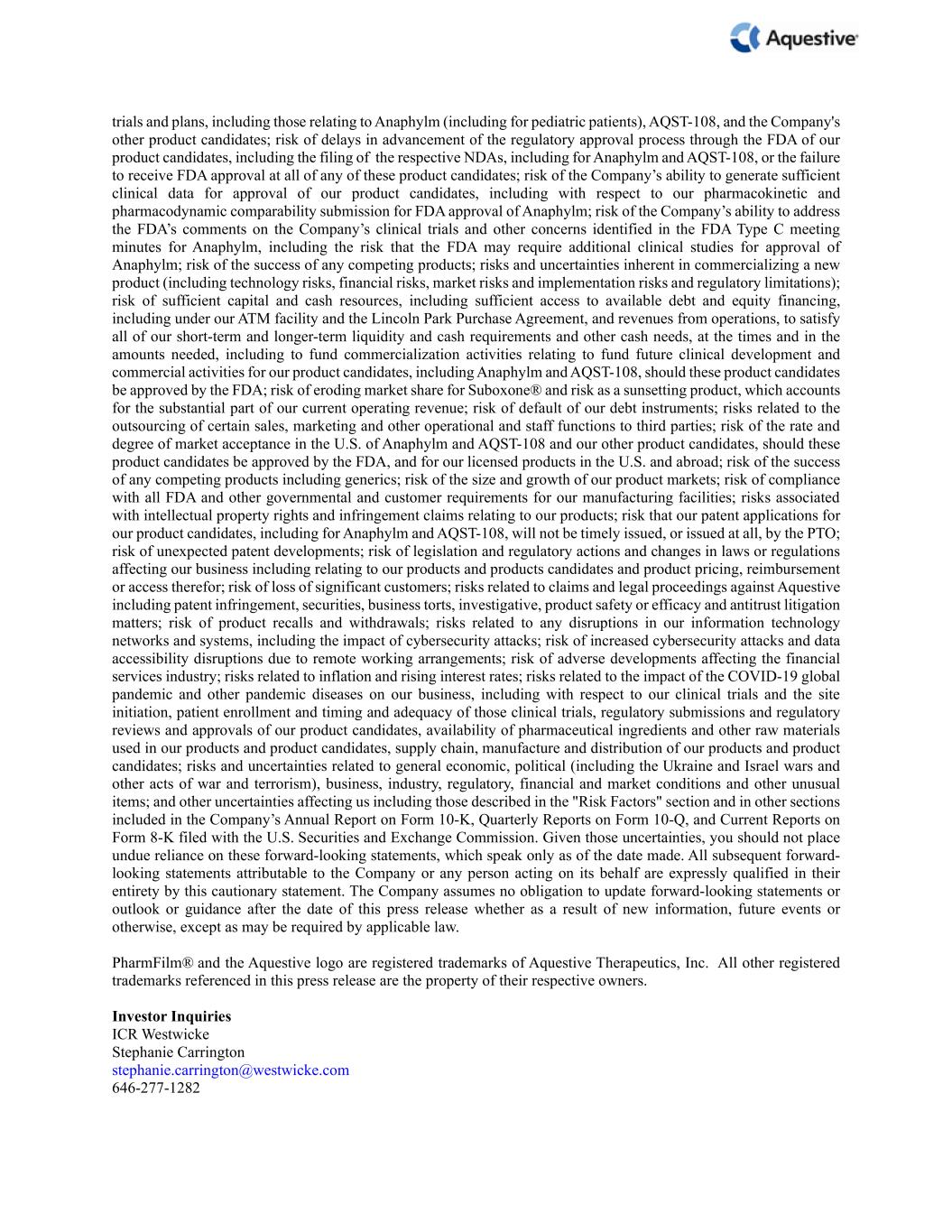 Aquestive

trials and plans, including those relating to Anaphylm (including for pediatric patients), AQST-108, and the Company's other product candidates; risk of delays in advancement of the regulatory approval process through the FDA of our product candidates, including the filing of the respective NDAs, including for Anaphylm and AQST-108, or the failure to receive FDA approval at all of any of these product candidates; risk of the Company's ability to generate sufficient clinical data for approval of our product candidates, including with respect to our pharmacokinetic and pharmacodynamic comparability submission for FDA approval of Anaphylm; risk of the Company's ability to address the FDA's comments on the Company's clinical trials and other concerns identified in the FDA Type C meeting minutes for Anaphylm, including the risk that the FDA may require additional clinical studies for approval of Anaphylm; risk of the success of any competing products; risks and uncertainties inherent in commercializing a new product (including technology risks, financial risks, market risks and implementation risks and regulatory limitations); risk of sufficient capital and cash resources, including sufficient access to available debt and equity financing, including under our ATM facility and the Lincoln Park Purchase Agreement, and revenues from operations, to satisfy all of our short-term and longer-term liquidity and cash requirements and other cash needs, at the times and in the amounts needed, including to fund commercialization activities relating to fund future clinical development and commercial activities for our product candidates, including Anaphylm and AQST-108, should these product candidates be approved by the FDA; risk of eroding market share for Suboxone® and risk as a sunsetting product, which accounts for the substantial part of our current operating revenue; risk of default of our debt instruments; risks related to the outsourcing of certain sales, marketing and other operational and staff functions to third parties; risk of the rate and degree of market acceptance in the U.S. of Anaphylm and AQST-108 and our other product candidates, should these product candidates be approved by the FDA, and for our licensed products in the U.S. and abroad; risk of the success of any competing products including generics; risk of the size and growth of our product markets; risk of compliance with all FDA and other governmental and customer requirements for our manufacturing facilities; risks associated with intellectual property rights and infringement claims relating to our products; risk that our patent applications for our product candidates, including for Anaphylm and AQST-108, will not be timely issued, or issued at all, by the PTO; risk of unexpected patent developments; risk of legislation and regulatory actions and changes in laws or regulations affecting our business including relating to our products and products candidates and product pricing, reimbursement or access therefor; risk of loss of significant customers; risks related to claims and legal proceedings against Aquestive including patent infringement, securities, business torts, investigative, product safety or efficacy and antitrust litigation matters; risk of product recalls and withdrawals; risks related to any disruptions in our information technology networks and systems, including the impact of cybersecurity attacks; risk of increased cybersecurity attacks and data accessibility disruptions due to remote working arrangements; risk of adverse developments affecting the financial services industry; risks related to inflation and rising interest rates; risks related to the impact of the COVID-19 global pandemic and other pandemic diseases on our business, including with respect to our clinical trials and the site initiation, patient enrollment and timing and adequacy of those clinical trials, regulatory submissions and regulatory reviews and approvals of our product candidates, availability of pharmaceutical ingredients and other raw materials used in our products and product candidates, supply chain, manufacture and distribution of our products and product candidates; risks and uncertainties related to general economic, political (including the Ukraine and Israel wars and other acts of war and terrorism), business, industry, regulatory, financial and market conditions and other unusual items; and other uncertainties affecting us including those described in the "Risk Factors" section and in other sections included in the Company's Annual Report on Form 10-K, Quarterly Reports on Form 10-Q, and Current Reports on Form 8-K filed with the U.S. Securities and Exchange Commission. Given those uncertainties, you should not place undue reliance on these forward-looking statements, which speak only as of the date made. All subsequent forward-looking statements attributable to the Company or any person acting on its behalf are expressly qualified in their entirety by this cautionary statement. The Company assumes no obligation to update forward-looking statements or outlook or guidance after the date of this press release whether as a result of new information, future events or otherwise, except as may be required by applicable law.

PharmFilm® and the Aquestive logo are registered trademarks of Aquestive Therapeutics, Inc. All other registered trademarks referenced in this press release are the property of their respective owners.

Investor Inquiries
ICR Westwicke
Stephanie Carrington
stephanie.carrington@westwicke.com
646-277-1282